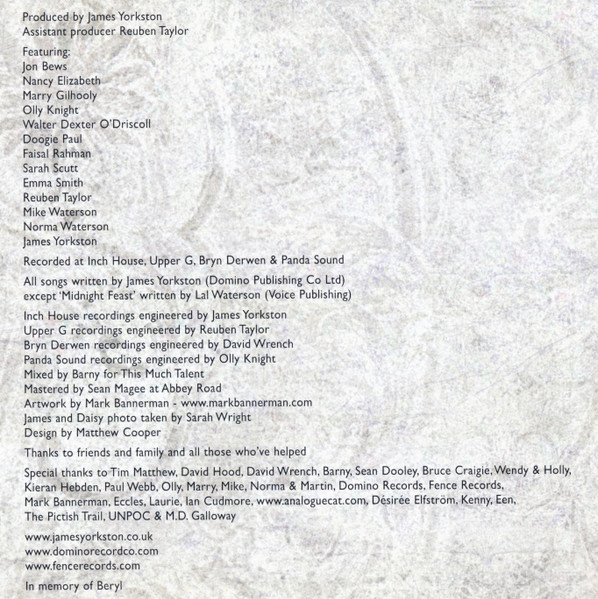 Produced by James Yorkston
Assistant producer Reuben Taylor

Featuring:
Jon Bews
Nancy Elizabeth
Marry Gilhooly
Olly Knight
Walter Dexter O'Driscoll
Doogie Paul
Faisal Rahman
Sarah Scutt
Emma Smith
Reuben Taylor
Mike Waterson
Norma Waterson
James Yorkston

Recorded at Inch House, Upper G, Bryn Derwen & Panda Sound

All songs written by James Yorkston (Domino Publishing Co Ltd)
except 'Midnight Feast' written by Lal Waterson (Voice Publishing)

Inch House recordings engineered by James Yorkston
Upper G recordings engineered by Reuben Taylor
Bryn Derwen recordings engineered by David Wrench
Panda Sound recordings engineered by Olly Knight
Mixed by Barny for This Much Talent
Mastered by Sean Magee at Abbey Road
Artwork by Mark Bannerman - www.markbannerman.com
James and Daisy photo taken by Sarah Wright
Design by Matthew Cooper

Thanks to friends and family and all those who've helped

Special thanks to Tim Matthew, David Hood, David Wrench, Barny, Sean Dooley, Bruce Craigie, Wendy & Holly, Kieran Hebden, Paul Webb, Olly, Marry, Mike, Norma & Martin, Domino Records, Fence Records, Mark Bannerman, Eccles, Laurie, Ian Cudmore, www.analoguecat.com, Désirée Elfström, Kenny, Een, The Pictish Trail, UNPOC & M.D. Galloway

www.jamesyorkston.co.uk
www.dominorecordco.com
www.fencerecords.com

In memory of Beryl